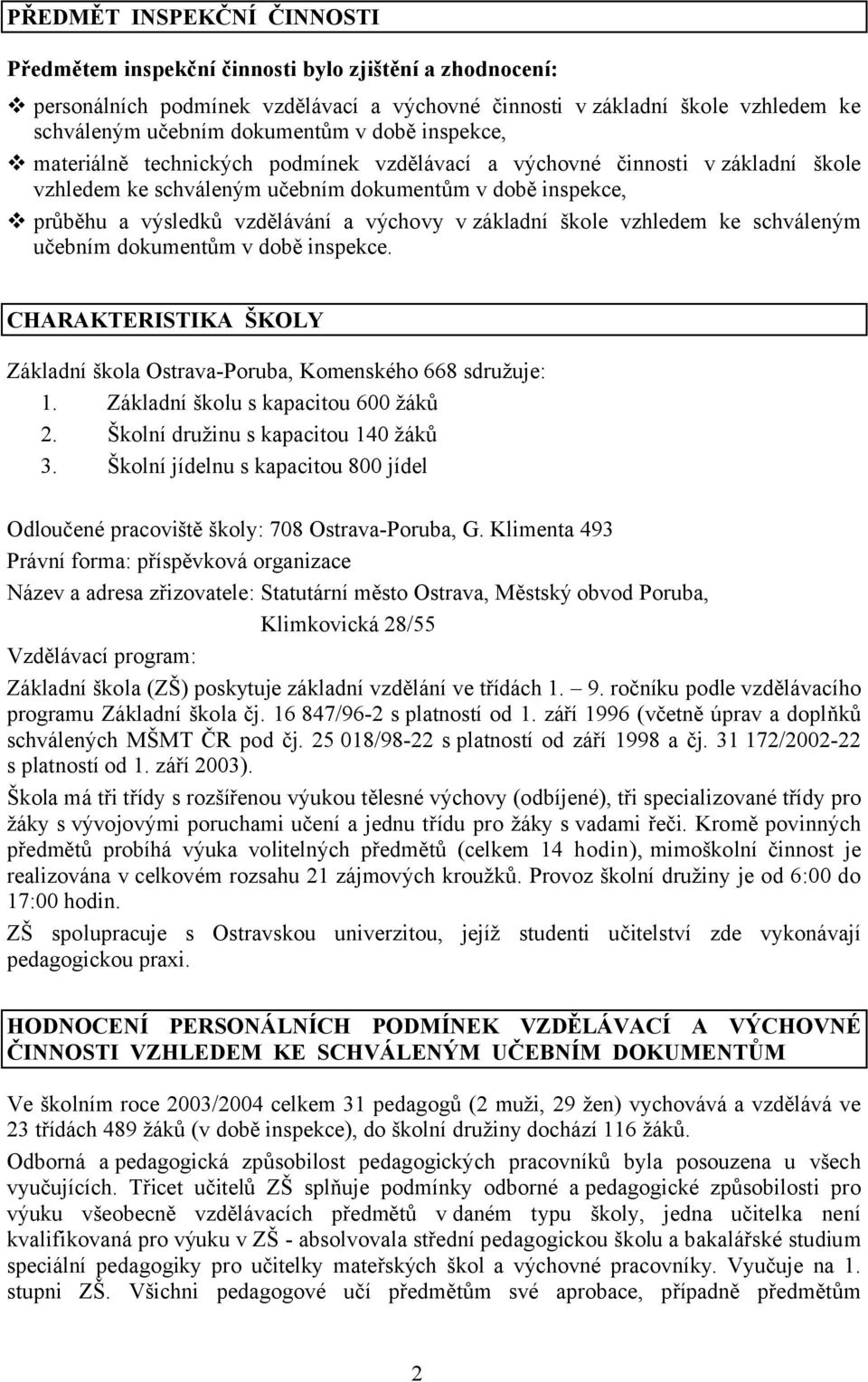 PŘEDMĚT INSPEKČNÍ ČINNOSTI

Předmětem inspekční činnosti bylo zjištění a zhodnocení:

❖ personálních podmínek vzdělávací a výchovné činnosti v základní škole vzhledem ke schváleným učebním dokumentům v době inspekce,

❖ materiálně technických podmínek vzdělávací a výchovné činnosti v základní škole vzhledem ke schváleným učebním dokumentům v době inspekce,

❖ průběhu a výsledků vzdělávání a výchovy v základní škole vzhledem ke schváleným učebním dokumentům v době inspekce.

CHARAKTERISTIKA ŠKOLY

Základní škola Ostrava-Poruba, Komenského 668 sdružuje:
1. Základní školu s kapacitou 600 žáků
2. Školní družinu s kapacitou 140 žáků
3. Školní jídelnu s kapacitou 800 jídel

Odloučené pracoviště školy: 708 Ostrava-Poruba, G. Klimenta 493

Právní forma: příspěvková organizace

Název a adresa zřizovatele: Statutární město Ostrava, Městský obvod Poruba, Klimkovická 28/55

Vzdělávací program:

Základní škola (ZŠ) poskytuje základní vzdělání ve třídách 1. – 9. ročníku podle vzdělávacího programu Základní škola čj. 16 847/96-2 s platností od 1. září 1996 (včetně úprav a doplňků schválených MŠMT ČR pod čj. 25 018/98-22 s platností od září 1998 a čj. 31 172/2002-22 s platností od 1. září 2003).

Škola má tři třídy s rozšířenou výukou tělesné výchovy (odbíjené), tři specializované třídy pro žáky s vývojovými poruchami učení a jednu třídu pro žáky s vadami řeči. Kromě povinných předmětů probíhá výuka volitelných předmětů (celkem 14 hodin), mimoškolní činnost je realizována v celkovém rozsahu 21 zájmových kroužků. Provoz školní družiny je od 6:00 do 17:00 hodin.

ZŠ spolupracuje s Ostravskou univerzitou, jejíž studenti učitelství zde vykonávají pedagogickou praxi.

HODNOCENÍ PERSONÁLNÍCH PODMÍNEK VZDĚLÁVACÍ A VÝCHOVNÉ ČINNOSTI VZHLEDEM KE SCHVÁLENÝM UČEBNÍM DOKUMENTŮM

Ve školním roce 2003/2004 celkem 31 pedagogů (2 muži, 29 žen) vychovává a vzdělává ve 23 třídách 489 žáků (v době inspekce), do školní družiny dochází 116 žáků.

Odborná a pedagogická způsobilost pedagogických pracovníků byla posouzena u všech vyučujících. Třicet učitelů ZŠ splňuje podmínky odborné a pedagogické způsobilosti pro výuku všeobecně vzdělávacích předmětů v daném typu školy, jedna učitelka není kvalifikovaná pro výuku v ZŠ - absolvovala střední pedagogickou školu a bakalářské studium speciální pedagogiky pro učitelky mateřských škol a výchovné pracovníky. Vyučuje na 1. stupni ZŠ. Všichni pedagogové učí předmětům své aprobace, případně předmětům

2